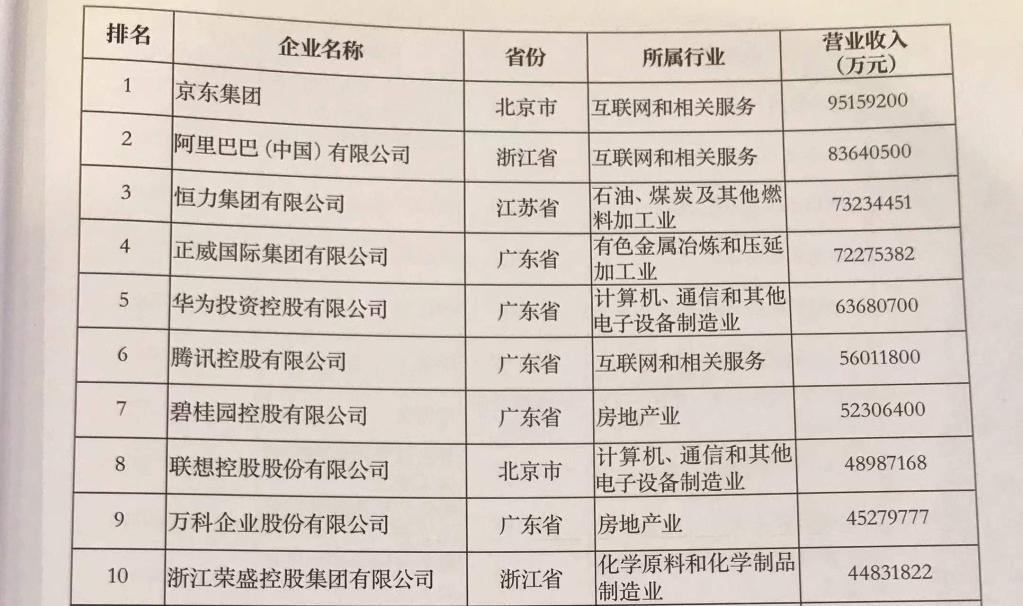 | 排名 | 企业名称 | 省份 | 所属行业 | 营业收入（万元） |
|---|---|---|---|---|
| 1 | 京东集团 | 北京市 | 互联网和相关服务 | 95159200 |
| 2 | 阿里巴巴（中国）有限公司 | 浙江省 | 互联网和相关服务 | 83640500 |
| 3 | 恒力集团有限公司 | 江苏省 | 石油、煤炭及其他燃料加工业 | 73234451 |
| 4 | 正威国际集团有限公司 | 广东省 | 有色金属冶炼和压延加工业 | 72275382 |
| 5 | 华为投资控股有限公司 | 广东省 | 计算机、通信和其他电子设备制造业 | 63680700 |
| 6 | 腾讯控股有限公司 | 广东省 | 互联网和相关服务 | 56011800 |
| 7 | 碧桂园控股有限公司 | 广东省 | 房地产业 | 52306400 |
| 8 | 联想控股股份有限公司 | 北京市 | 计算机、通信和其他电子设备制造业 | 48987168 |
| 9 | 万科企业股份有限公司 | 广东省 | 房地产业 | 45279777 |
| 10 | 浙江荣盛控股集团有限公司 | 浙江省 | 化学原料和化学制品制造业 | 44831822 |